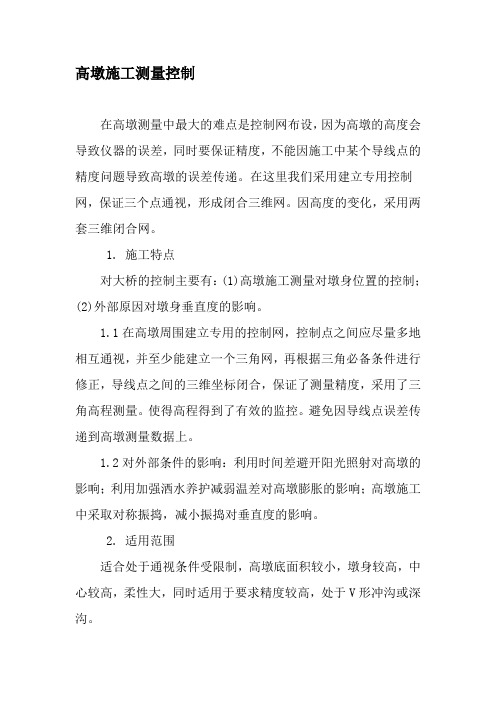 高墩施工测量控制

在高墩测量中最大的难点是控制网布设，因为高墩的高度会导致仪器的误差，同时要保证精度，不能因施工中某个导线点的精度问题导致高墩的误差传递。在这里我们采用建立专用控制网，保证三个点通视，形成闭合三维网。因高度的变化，采用两套三维闭合网。

1. 施工特点

对大桥的控制主要有：(1)高墩施工测量对墩身位置的控制；(2)外部原因对墩身垂直度的影响。

1.1 在高墩周围建立专用的控制网，控制点之间应尽量多地相互通视，并至少能建立一个三角网，再根据三角必备条件进行修正，导线点之间的三维坐标闭合，保证了测量精度，采用了三角高程测量。使得高程得到了有效的监控。避免因导线点误差传递到高墩测量数据上。

1.2 对外部条件的影响：利用时间差避开阳光照射对高墩的影响；利用加强洒水养护减弱温差对高墩膨胀的影响；高墩施工中采取对称振捣，减小振捣对垂直度的影响。

2. 适用范围

适合处于通视条件受限制，高墩底面积较小，墩身较高，中心较高，柔性大，同时适用于要求精度较高，处于V形冲沟或深沟。